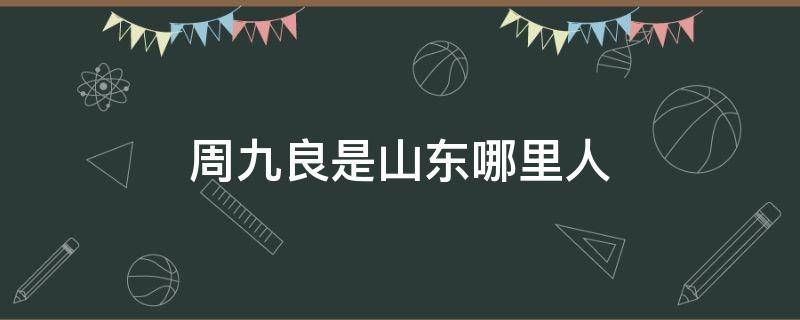 周九良是山东哪里人